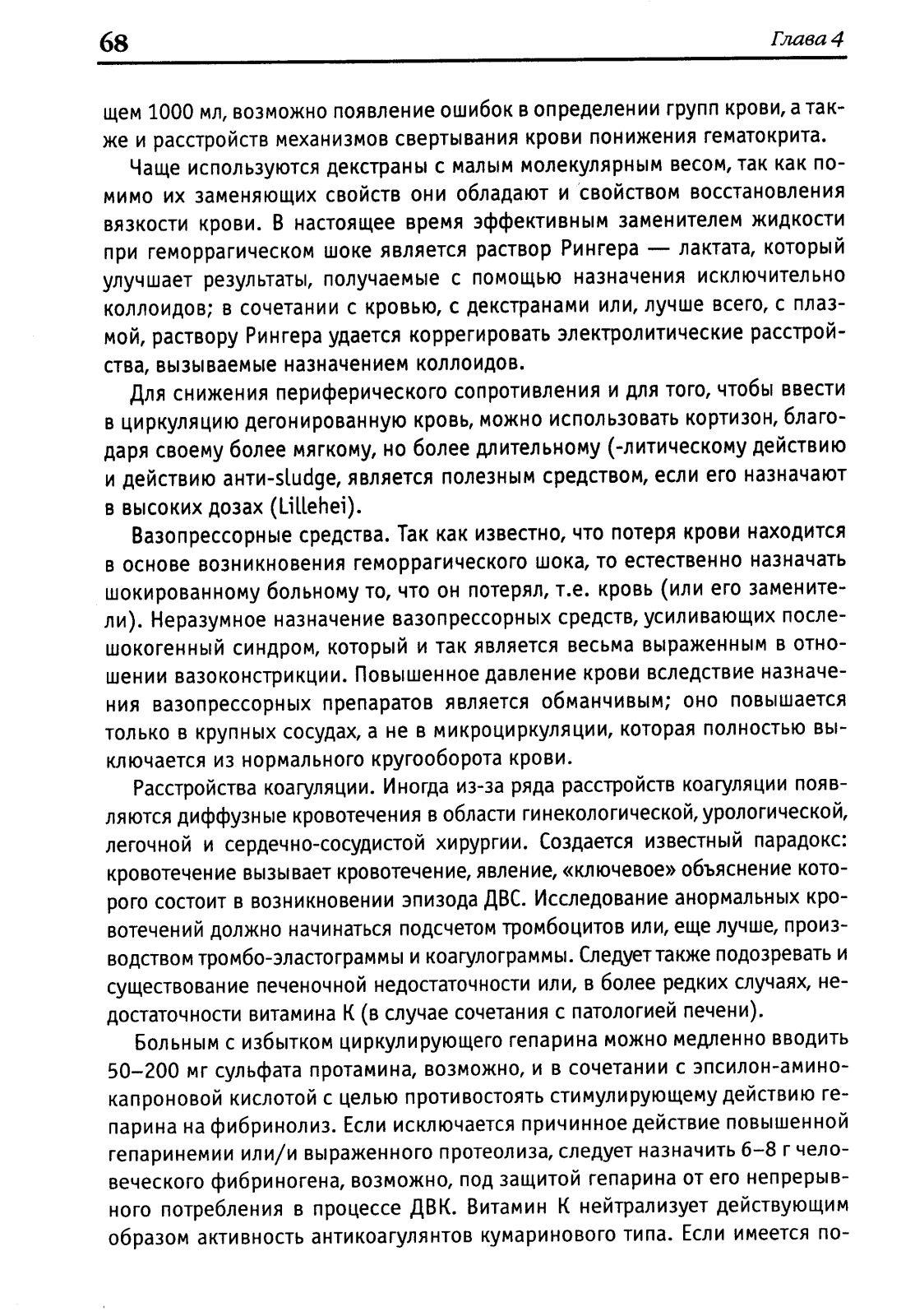 68 Глава 4

щем 1000 мл, возможно появление ошибок в определении групп крови, а также и расстройств механизмов свертывания крови понижения гематокрита.

Чаще используются декстраны с малым молекулярным весом, так как помимо их заменяющих свойств они обладают и свойством восстановления вязкости крови. В настоящее время эффективным заменителем жидкости при геморрагическом шоке является раствор Рингера — лактата, который улучшает результаты, получаемые с помощью назначения исключительно коллоидов; в сочетании с кровью, с декстранами или, лучше всего, с плазмой, раствору Рингера удается коррегировать электролитические расстройства, вызываемые назначением коллоидов.

Для снижения периферического сопротивления и для того, чтобы ввести в циркуляцию дегонированную кровь, можно использовать кортизон, благодаря своему более мягкому, но более длительному (-литическому действию и действию анти-sludge, является полезным средством, если его назначают в высоких дозах (Lillehei).

Вазопрессорные средства. Так как известно, что потеря крови находится в основе возникновения геморрагического шока, то естественно назначать шокированному больному то, что он потерял, т.е. кровь (или его заменители). Неразумное назначение вазопрессорных средств, усиливающих послешокогенный синдром, который и так является весьма выраженным в отношении вазоконстрикции. Повышенное давление крови вследствие назначения вазопрессорных препаратов является обманчивым; оно повышается только в крупных сосудах, а не в микроциркуляции, которая полностью выключается из нормального кругооборота крови.

Расстройства коагуляции. Иногда из-за ряда расстройств коагуляции появляются диффузные кровотечения в области гинекологической, урологической, легочной и сердечно-сосудистой хирургии. Создается известный парадокс: кровотечение вызывает кровотечение, явление, «ключевое» объяснение которого состоит в возникновении эпизода ДВС. Исследование анормальных кровотечений должно начинаться подсчетом тромбоцитов или, еще лучше, производством тромбо-эластограммы и коагулограммы. Следует также подозревать и существование печеночной недостаточности или, в более редких случаях, недостаточности витамина К (в случае сочетания с патологией печени).

Больным с избытком циркулирующего гепарина можно медленно вводить 50–200 мг сульфата протамина, возможно, и в сочетании с эпсилон-аминокапроновой кислотой с целью противостоять стимулирующему действию гепарина на фибринолиз. Если исключается причинное действие повышенной гепаринемии или/и выраженного протеолиза, следует назначить 6–8 г человеческого фибриногена, возможно, под защитой гепарина от его непрерывного потребления в процессе ДВК. Витамин К нейтрализует действующим образом активность антикоагулянтов кумаринового типа. Если имеется по-